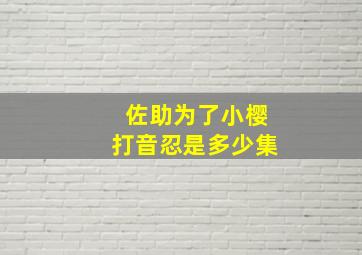 佐助为了小樱
打音忍是多少集